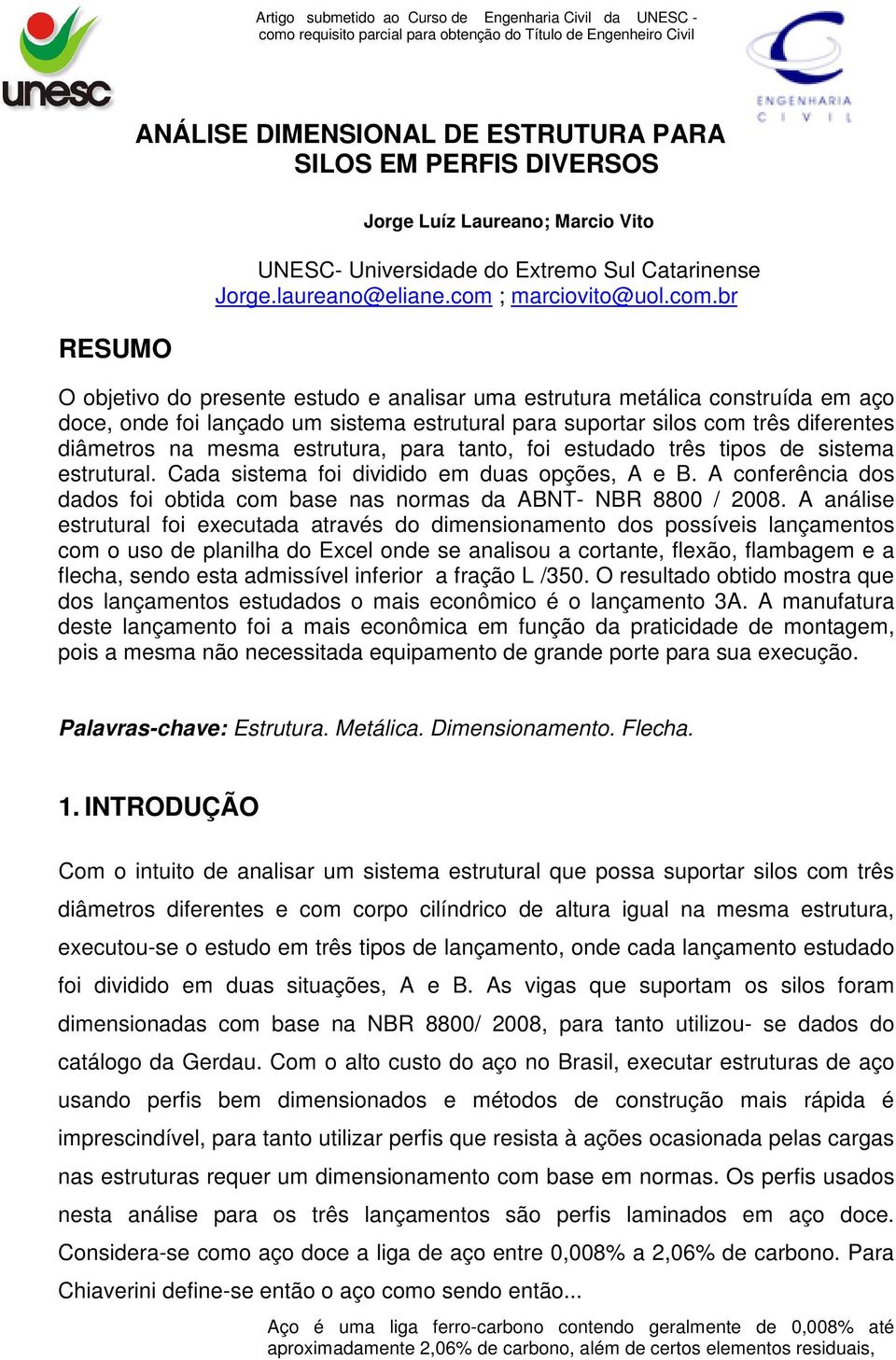 unesc

Artigo submetido ao Curso de Engenharia Civil da UNESC - como requisito parcial para obtenção do Título de Engenheiro Civil

ENGENHARIA CIVIL

ANÁLISE DIMENSIONAL DE ESTRUTURA PARA SILOS EM PERFIS DIVERSOS

Jorge Luíz Laureano; Marcio Vito

UNESC- Universidade do Extremo Sul Catarinense
Jorge.laureano@eliane.com ; marciovito@uol.com.br

RESUMO

O objetivo do presente estudo e analisar uma estrutura metálica construída em aço doce, onde foi lançado um sistema estrutural para suportar silos com três diferentes diâmetros na mesma estrutura, para tanto, foi estudado três tipos de sistema estrutural. Cada sistema foi dividido em duas opções, A e B. A conferência dos dados foi obtida com base nas normas da ABNT- NBR 8800 / 2008. A análise estrutural foi executada através do dimensionamento dos possíveis lançamentos com o uso de planilha do Excel onde se analisou a cortante, flexão, flambagem e a flecha, sendo esta admissível inferior a fração L /350. O resultado obtido mostra que dos lançamentos estudados o mais econômico é o lançamento 3A. A manufatura deste lançamento foi a mais econômica em função da praticidade de montagem, pois a mesma não necessitada equipamento de grande porte para sua execução.

Palavras-chave: Estrutura. Metálica. Dimensionamento. Flecha.

1. INTRODUÇÃO

Com o intuito de analisar um sistema estrutural que possa suportar silos com três diâmetros diferentes e com corpo cilíndrico de altura igual na mesma estrutura, executou-se o estudo em três tipos de lançamento, onde cada lançamento estudado foi dividido em duas situações, A e B. As vigas que suportam os silos foram dimensionadas com base na NBR 8800/ 2008, para tanto utilizou- se dados do catálogo da Gerdau. Com o alto custo do aço no Brasil, executar estruturas de aço usando perfis bem dimensionados e métodos de construção mais rápida é imprescindível, para tanto utilizar perfis que resista à ações ocasionada pelas cargas nas estruturas requer um dimensionamento com base em normas. Os perfis usados nesta análise para os três lançamentos são perfis laminados em aço doce. Considera-se como aço doce a liga de aço entre 0,008% a 2,06% de carbono. Para Chiaverini define-se então o aço como sendo então...

Aço é uma liga ferro-carbono contendo geralmente de 0,008% até aproximadamente 2,06% de carbono, além de certos elementos residuais,